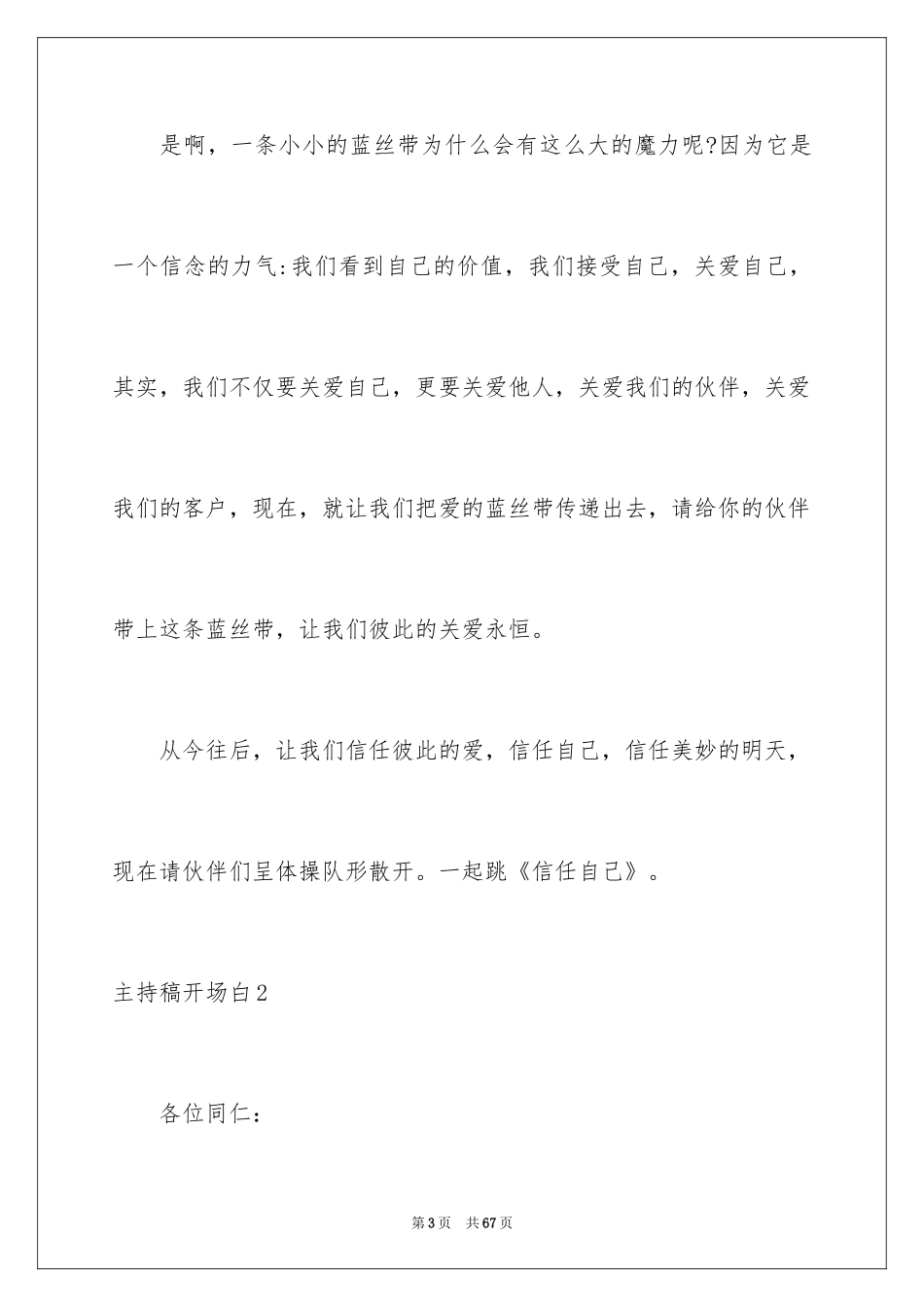 是啊，一条小小的蓝丝带为什么会有这么大的魔力呢?因为它是一个信念的力气:我们看到自己的价值，我们接受自己，关爱自己，其实，我们不仅要关爱自己，更要关爱他人，关爱我们的伙伴，关爱我们的客户，现在，就让我们把爱的蓝丝带传递出去，请给你的伙伴带上这条蓝丝带，让我们彼此的关爱永恒。

从今往后，让我们信任彼此的爱，信任自己，信任美妙的明天，现在请伙伴们呈体操队形散开。一起跳《信任自己》。

主持稿开场白2

各位同仁：

第3页　共67页